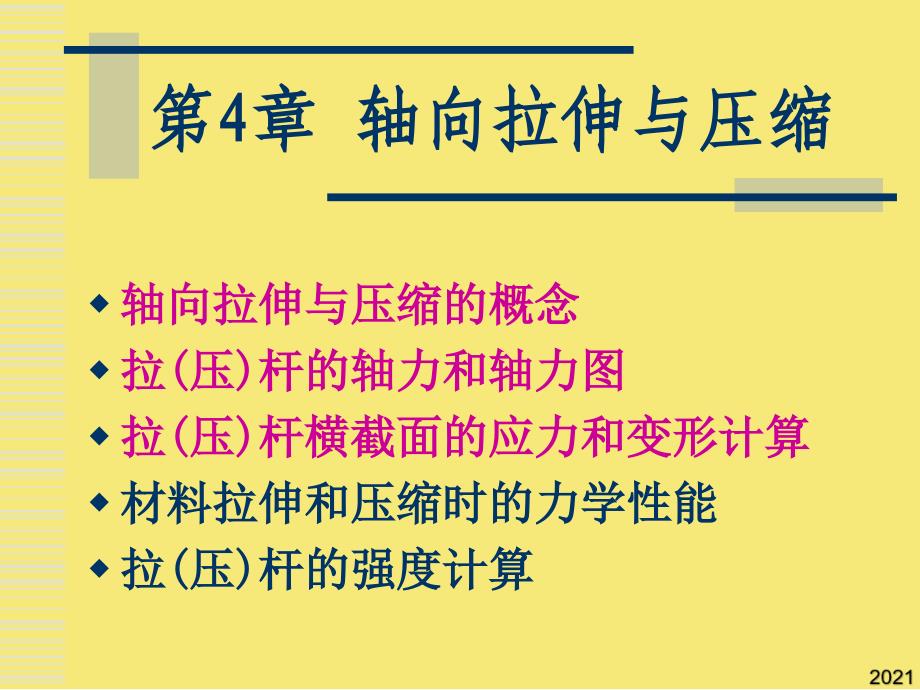 第4章 轴向拉伸与压缩

◆ 轴向拉伸与压缩的概念
◆ 拉(压)杆的轴力和轴力图
◆ 拉(压)杆横截面的应力和变形计算
◆ 材料拉伸和压缩时的力学性能
◆ 拉(压)杆的强度计算

2021